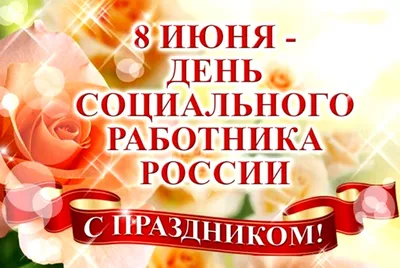 8 ИЮНЯ -
ДЕНЬ
СОЦИАЛЬНОГО
РАБОТНИКА
РОССИИ

С ПРАЗДНИКОМ!